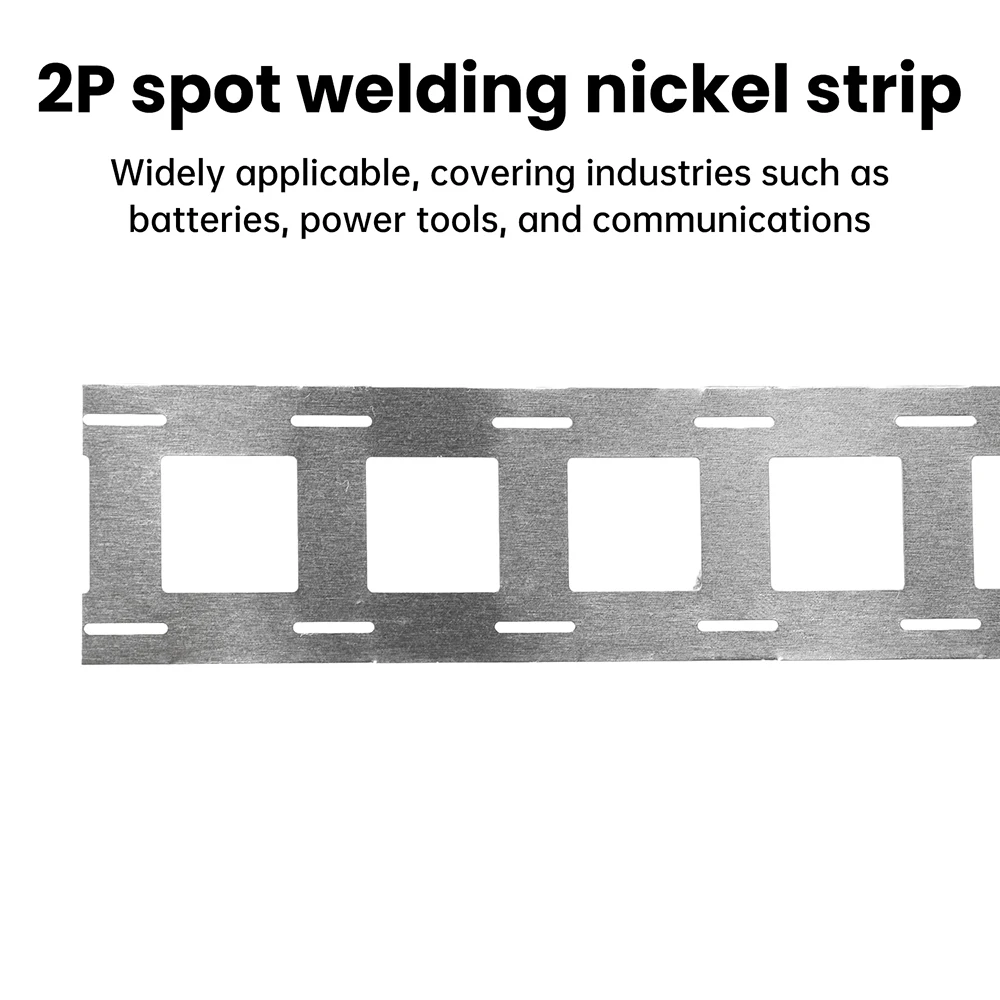 2P spot welding nickel strip

Widely applicable, covering industries such as batteries, power tools, and communications